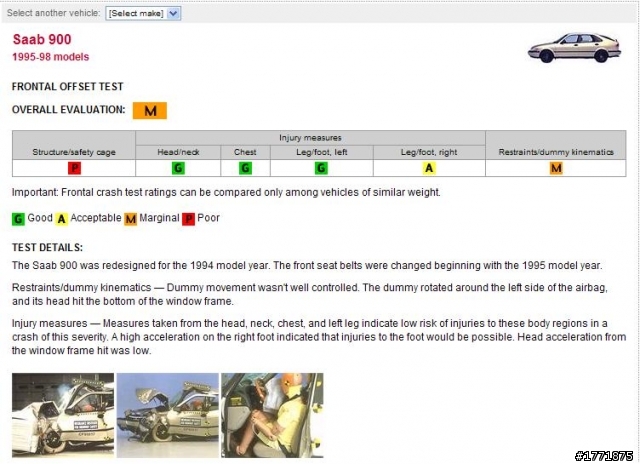 Select another vehicle: [Select make]

Saab 900
1995-98 models

FRONTAL OFFSET TEST

OVERALL EVALUATION: M

| Structure/safety cage | Injury measures: Head/neck | Injury measures: Chest | Injury measures: Leg/foot, left | Injury measures: Leg/foot, right | Restraints/dummy kinematics |
|---|---|---|---|---|---|
| P | G | G | G | A | M |

Important: Frontal crash test ratings can be compared only among vehicles of similar weight.

G Good A Acceptable M Marginal P Poor

TEST DETAILS:
The Saab 900 was redesigned for the 1994 model year. The front seat belts were changed beginning with the 1995 model year.

Restraints/dummy kinematics — Dummy movement wasn't well controlled. The dummy rotated around the left side of the airbag, and its head hit the bottom of the window frame.

Injury measures — Measures taken from the head, neck, chest, and left leg indicate low risk of injuries to these body regions in a crash of this severity. A high acceleration on the right foot indicated that injuries to the foot would be possible. Head acceleration from the window frame hit was low.

#1771875